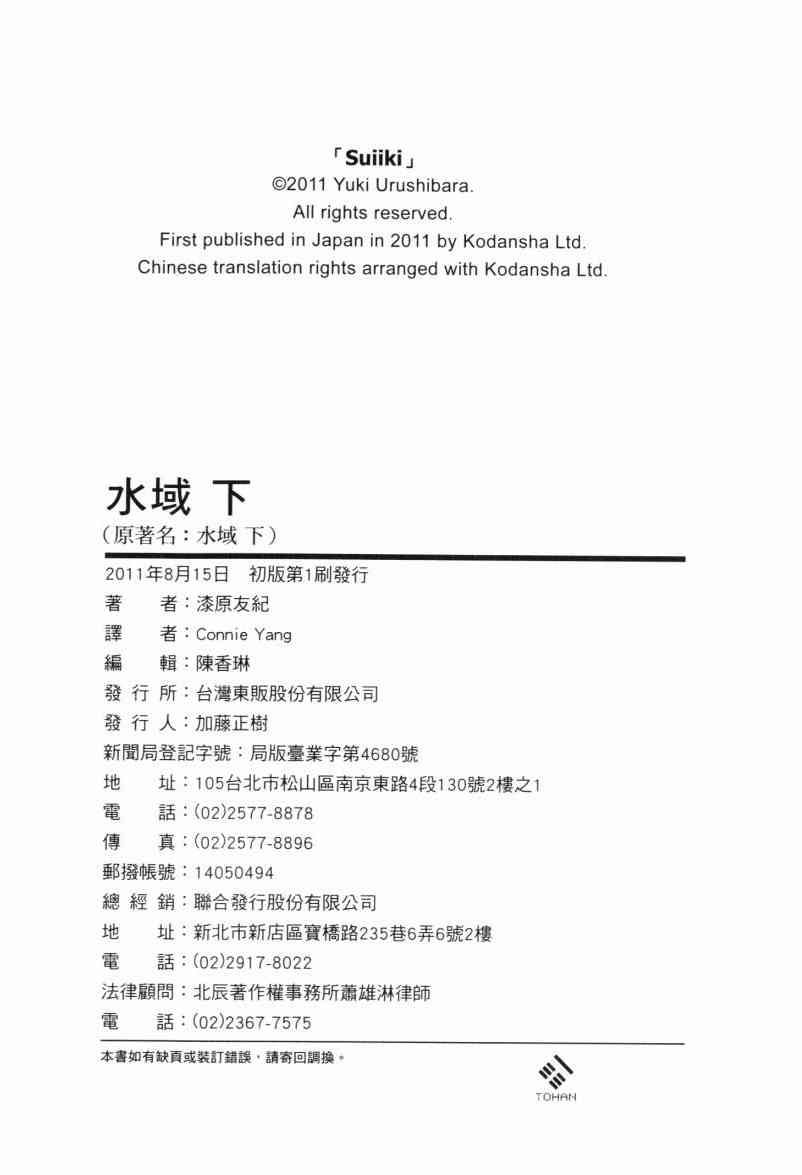 「Suiiki」
©2011 Yuki Urushibara.
All rights reserved.
First published in Japan in 2011 by Kodansha Ltd.
Chinese translation rights arranged with Kodansha Ltd.

水域 下
（原著名：水域 下）

2011年8月15日 初版第1刷發行
著 者：漆原友紀
譯 者：Connie Yang
編 輯：陳香琳
發 行 所：台灣東販股份有限公司
發 行 人：加藤正樹
新聞局登記字號：局版臺業字第4680號
地 址：105台北市松山區南京東路4段130號2樓之1
電 話：(02)2577-8878
傳 真：(02)2577-8896
郵撥帳號：14050494
總 經 銷：聯合發行股份有限公司
地 址：新北市新店區寶橋路235巷6弄6號2樓
電 話：(02)2917-8022
法律顧問：北辰著作權事務所蕭雄淋律師
電 話：(02)2367-7575

本書如有缺頁或裝訂錯誤，請寄回調換。

TOHAN